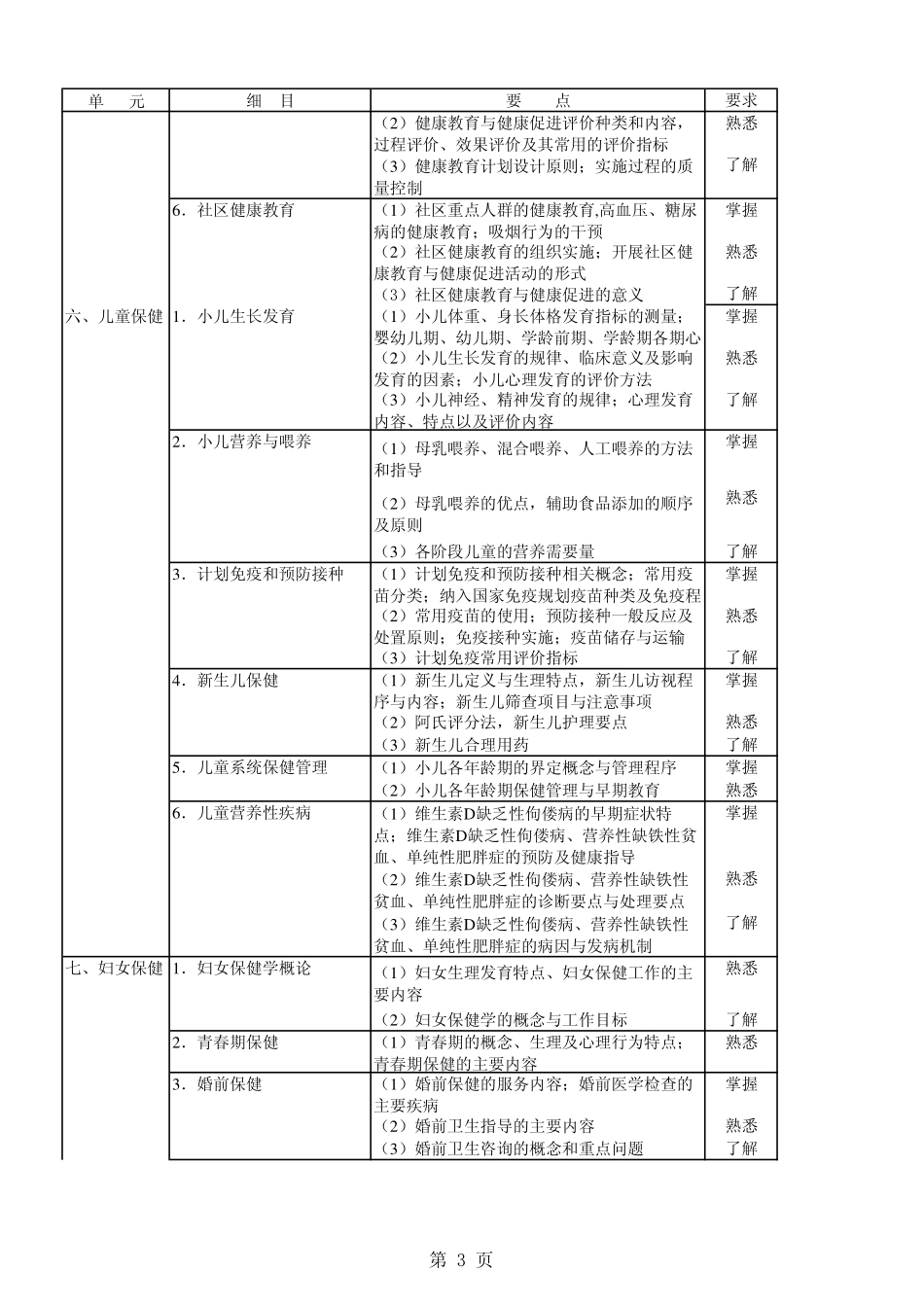 | 单　元 | 细　目 | 要　点 | 要求 |
|---|---|---|---|
| | | （2）健康教育与健康促进评价种类和内容，过程评价、效果评价及其常用的评价指标 | 熟悉 |
| | | （3）健康教育计划设计原则；实施过程的质量控制 | 了解 |
| | 6. 社区健康教育 | （1）社区重点人群的健康教育,高血压、糖尿病的健康教育；吸烟行为的干预 | 掌握 |
| | | （2）社区健康教育的组织实施；开展社区健康教育与健康促进活动的形式 | 熟悉 |
| | | （3）社区健康教育与健康促进的意义 | 了解 |
| 六、儿童保健 | 1. 小儿生长发育 | （1）小儿体重、身长体格发育指标的测量；婴幼儿期、幼儿期、学龄前期、学龄期各期心 | 掌握 |
| | | （2）小儿生长发育的规律、临床意义及影响发育的因素；小儿心理发育的评价方法 | 熟悉 |
| | | （3）小儿神经、精神发育的规律；心理发育内容、特点以及评价内容 | 了解 |
| | 2. 小儿营养与喂养 | （1）母乳喂养、混合喂养、人工喂养的方法和指导 | 掌握 |
| | | （2）母乳喂养的优点，辅助食品添加的顺序及原则 | 熟悉 |
| | | （3）各阶段儿童的营养需要量 | 了解 |
| | 3. 计划免疫和预防接种 | （1）计划免疫和预防接种相关概念；常用疫苗分类；纳入国家免疫规划疫苗种类及免疫程 | 掌握 |
| | | （2）常用疫苗的使用；预防接种一般反应及处置原则；免疫接种实施；疫苗储存与运输 | 熟悉 |
| | | （3）计划免疫常用评价指标 | 了解 |
| | 4. 新生儿保健 | （1）新生儿定义与生理特点，新生儿访视程序与内容；新生儿筛查项目与注意事项 | 掌握 |
| | | （2）阿氏评分法，新生儿护理要点 | 熟悉 |
| | | （3）新生儿合理用药 | 了解 |
| | 5. 儿童系统保健管理 | （1）小儿各年龄期的界定概念与管理程序 | 掌握 |
| | | （2）小儿各年龄期保健管理与早期教育 | 熟悉 |
| | 6. 儿童营养性疾病 | （1）维生素D缺乏性佝偻病的早期症状特点；维生素D缺乏性佝偻病、营养性缺铁性贫血、单纯性肥胖症的预防及健康指导 | 掌握 |
| | | （2）维生素D缺乏性佝偻病、营养性缺铁性贫血、单纯性肥胖症的诊断要点与处理要点 | 熟悉 |
| | | （3）维生素D缺乏性佝偻病、营养性缺铁性贫血、单纯性肥胖症的病因与发病机制 | 了解 |
| 七、妇女保健 | 1. 妇女保健学概论 | （1）妇女生理发育特点、妇女保健工作的主要内容 | 熟悉 |
| | | （2）妇女保健学的概念与工作目标 | 了解 |
| | 2. 青春期保健 | （1）青春期的概念、生理及心理行为特点；青春期保健的主要内容 | 熟悉 |
| | 3. 婚前保健 | （1）婚前保健的服务内容；婚前医学检查的主要疾病 | 掌握 |
| | | （2）婚前卫生指导的主要内容 | 熟悉 |
| | | （3）婚前卫生咨询的概念和重点问题 | 了解 |

第 3 页